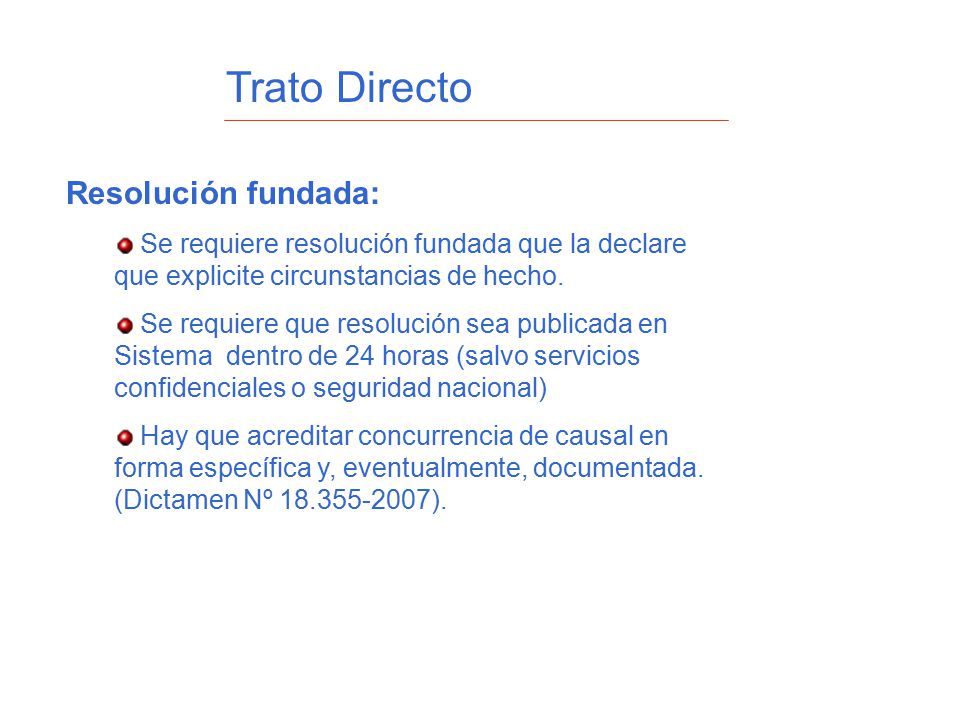 Trato Directo

Resolución fundada:

Se requiere resolución fundada que la declare que explicite circunstancias de hecho.

Se requiere que resolución sea publicada en Sistema  dentro de 24 horas (salvo servicios confidenciales o seguridad nacional)

Hay que acreditar concurrencia de causal en forma específica y, eventualmente, documentada. (Dictamen Nº 18.355-2007).